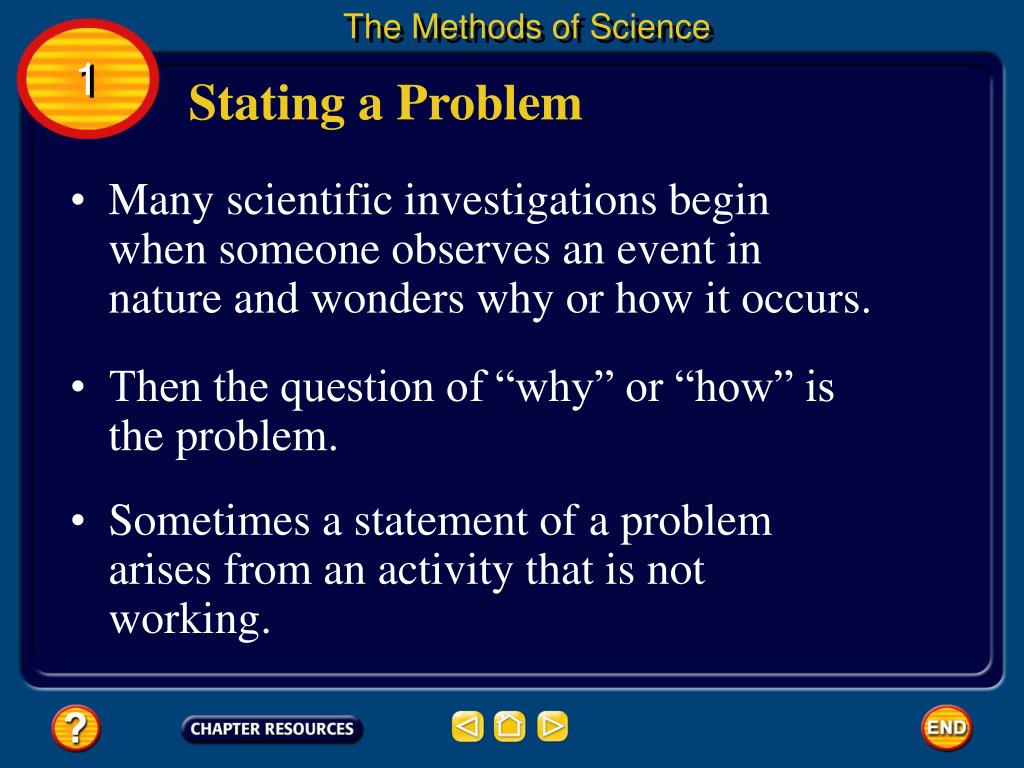 The Methods of Science

1

Stating a Problem

• Many scientific investigations begin when someone observes an event in nature and wonders why or how it occurs.

• Then the question of “why” or “how” is the problem.

• Sometimes a statement of a problem arises from an activity that is not working.

?

CHAPTER RESOURCES

END